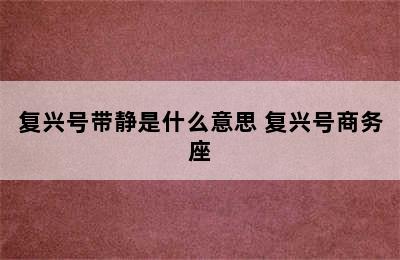 复兴号带静是什么意思 复兴号商务座